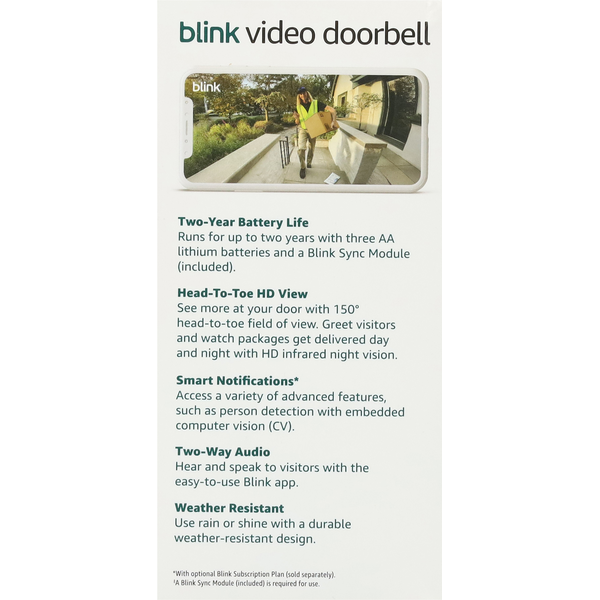 blink video doorbell

blink

Two-Year Battery Life
Runs for up to two years with three AA lithium batteries and a Blink Sync Module (included).

Head-To-Toe HD View
See more at your door with 150° head-to-toe field of view. Greet visitors and watch packages get delivered day and night with HD infrared night vision.

Smart Notifications*
Access a variety of advanced features, such as person detection with embedded computer vision (CV).

Two-Way Audio
Hear and speak to visitors with the easy-to-use Blink app.

Weather Resistant
Use rain or shine with a durable weather-resistant design.

*With optional Blink Subscription Plan (sold separately).
$^{1}$A Blink Sync Module (included) is required for use.